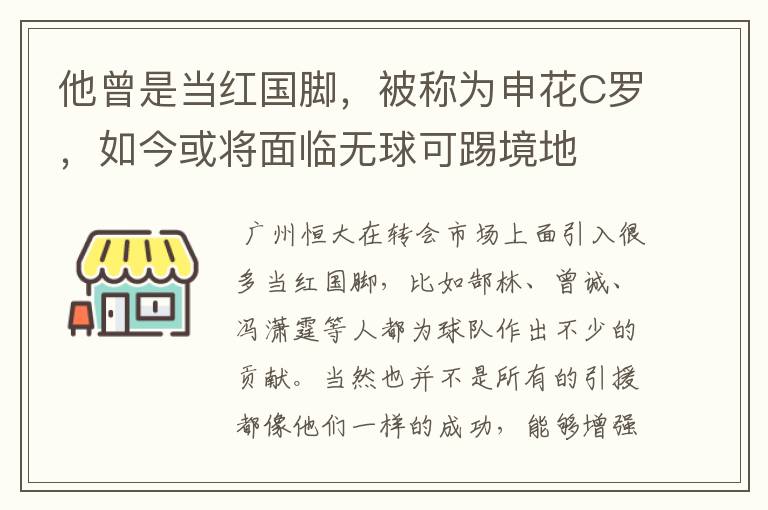 他曾是当红国脚，被称为申花C罗，如今或将面临无球可踢境地

广州恒大在转会市场上面引入很多当红国脚，比如郜林、曾诚、冯潇霆等人都为球队作出不少的贡献。当然也并不是所有的引援都像他们一样的成功，能够增强